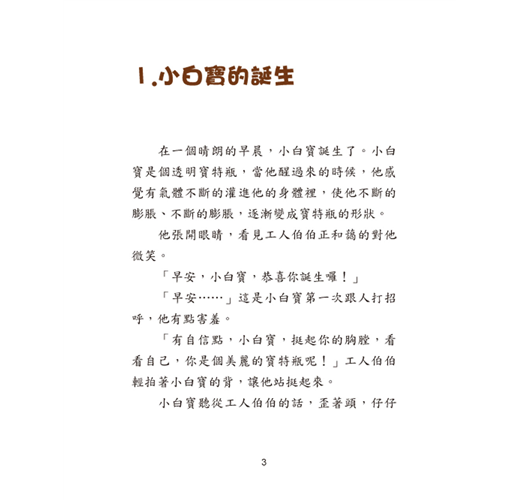 1.小白寶的誕生

在一個晴朗的早晨，小白寶誕生了。小白寶是個透明寶特瓶，當他醒過來的時候，他感覺有氣體不斷的灌進他的身體裡，使他不斷的膨脹、不斷的膨脹，逐漸變成寶特瓶的形狀。

他張開眼睛，看見工人伯伯正和藹的對他微笑。

「早安，小白寶，恭喜你誕生囉！」

「早安……」這是小白寶第一次跟人打招呼，他有點害羞。

「有自信點，小白寶，挺起你的胸膛，看看自己，你是個美麗的寶特瓶呢！」工人伯伯輕拍著小白寶的背，讓他站挺起來。

小白寶聽從工人伯伯的話，歪著頭，仔仔

3